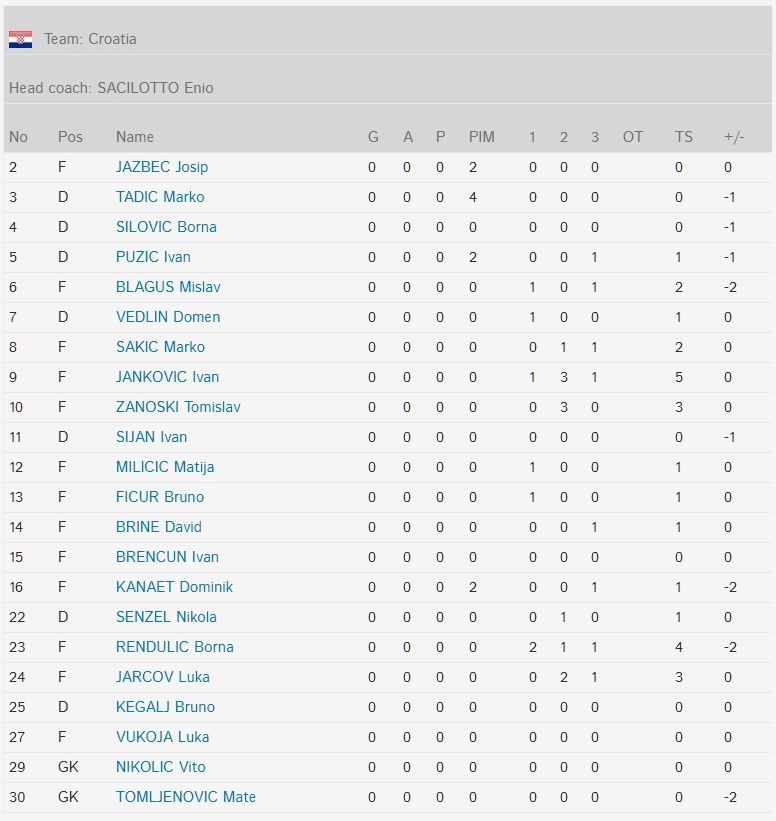 Team: Croatia

Head coach: SACILOTTO Enio

| No | Pos | Name | G | A | P | PIM | 1 | 2 | 3 | OT | TS | +/- |
|---|---|---|---|---|---|---|---|---|---|---|---|---|
| 2 | F | JAZBEC Josip | 0 | 0 | 0 | 2 | 0 | 0 | 0 | | 0 | 0 |
| 3 | D | TADIC Marko | 0 | 0 | 0 | 4 | 0 | 0 | 0 | | 0 | -1 |
| 4 | D | SILOVIC Borna | 0 | 0 | 0 | 0 | 0 | 0 | 0 | | 0 | -1 |
| 5 | D | PUZIC Ivan | 0 | 0 | 0 | 2 | 0 | 0 | 1 | | 1 | -1 |
| 6 | F | BLAGUS Mislav | 0 | 0 | 0 | 0 | 1 | 0 | 1 | | 2 | -2 |
| 7 | D | VEDLIN Domen | 0 | 0 | 0 | 0 | 1 | 0 | 0 | | 1 | 0 |
| 8 | F | SAKIC Marko | 0 | 0 | 0 | 0 | 0 | 1 | 1 | | 2 | 0 |
| 9 | F | JANKOVIC Ivan | 0 | 0 | 0 | 0 | 1 | 3 | 1 | | 5 | 0 |
| 10 | F | ZANOSKI Tomislav | 0 | 0 | 0 | 0 | 0 | 3 | 0 | | 3 | 0 |
| 11 | D | SIJAN Ivan | 0 | 0 | 0 | 0 | 0 | 0 | 0 | | 0 | -1 |
| 12 | F | MILICIC Matija | 0 | 0 | 0 | 0 | 1 | 0 | 0 | | 1 | 0 |
| 13 | F | FICUR Bruno | 0 | 0 | 0 | 0 | 1 | 0 | 0 | | 1 | 0 |
| 14 | F | BRINE David | 0 | 0 | 0 | 0 | 0 | 0 | 1 | | 1 | 0 |
| 15 | F | BRENCUN Ivan | 0 | 0 | 0 | 0 | 0 | 0 | 0 | | 0 | 0 |
| 16 | F | KANAET Dominik | 0 | 0 | 0 | 2 | 0 | 0 | 1 | | 1 | -2 |
| 22 | D | SENZEL Nikola | 0 | 0 | 0 | 0 | 0 | 1 | 0 | | 1 | 0 |
| 23 | F | RENDULIC Borna | 0 | 0 | 0 | 0 | 2 | 1 | 1 | | 4 | -2 |
| 24 | F | JARCOV Luka | 0 | 0 | 0 | 0 | 0 | 2 | 1 | | 3 | 0 |
| 25 | D | KEGALJ Bruno | 0 | 0 | 0 | 0 | 0 | 0 | 0 | | 0 | 0 |
| 27 | F | VUKOJA Luka | 0 | 0 | 0 | 0 | 0 | 0 | 0 | | 0 | 0 |
| 29 | GK | NIKOLIC Vito | 0 | 0 | 0 | 0 | 0 | 0 | 0 | | 0 | 0 |
| 30 | GK | TOMLJENOVIC Mate | 0 | 0 | 0 | 0 | 0 | 0 | 0 | | 0 | -2 |